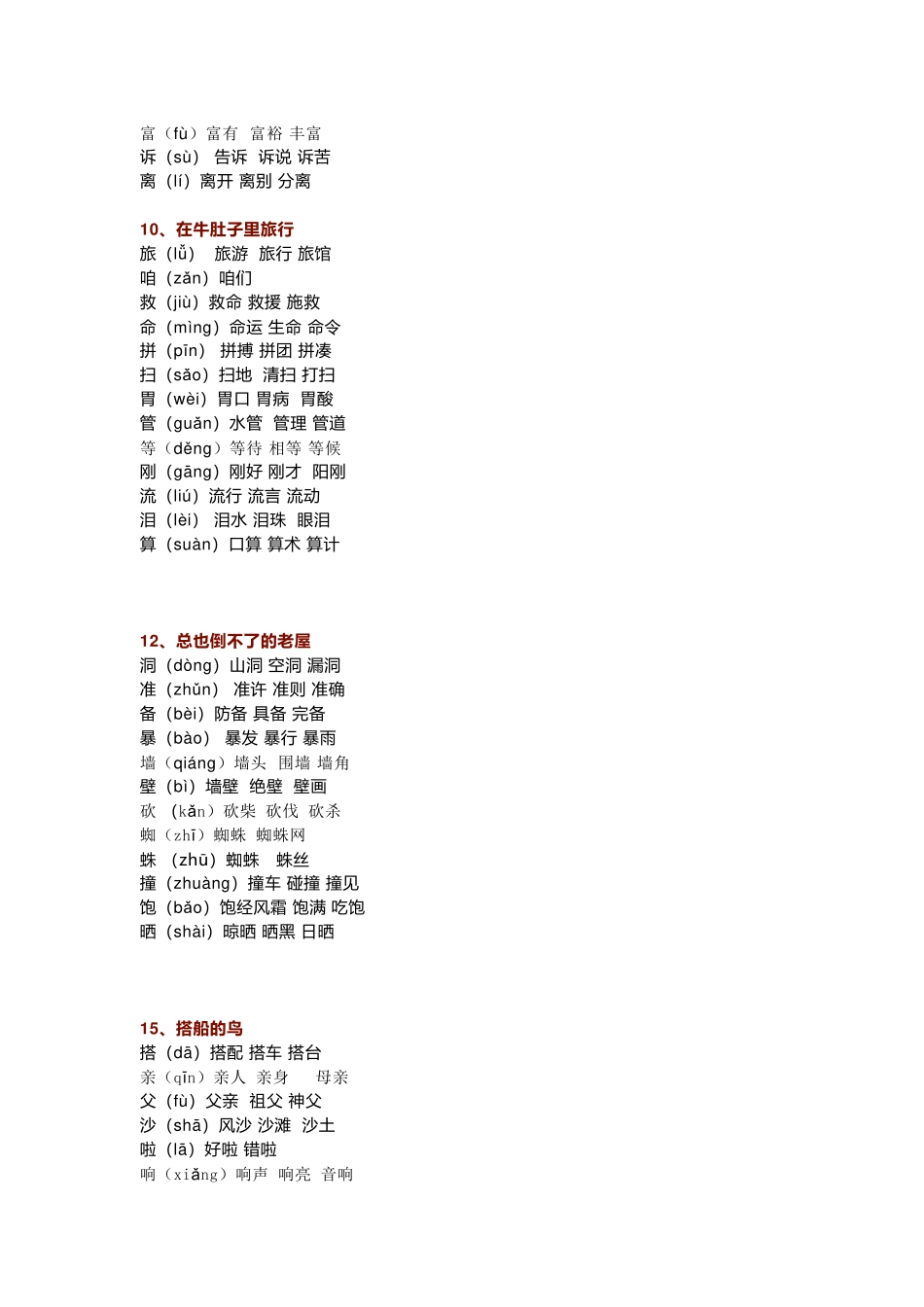 富（fù）富有 富裕 丰富
诉（sù） 告诉 诉说 诉苦
离（lí）离开 离别 分离

10、在牛肚子里旅行
旅（lǚ） 旅游 旅行 旅馆
咱（zǎn）咱们
救（jiù）救命 救援 施救
命（mìng）命运 生命 命令
拼（pīn） 拼搏 拼团 拼凑
扫（sǎo）扫地 清扫 打扫
胃（wèi）胃口 胃病 胃酸
管（guǎn）水管 管理 管道
等（děng）等待 相等 等候
刚（gāng）刚好 刚才 阳刚
流（liú）流行 流言 流动
泪（lèi） 泪水 泪珠 眼泪
算（suàn）口算 算术 算计

12、总也倒不了的老屋
洞（dòng）山洞 空洞 漏洞
准（zhǔn） 准许 准则 准确
备（bèi）防备 具备 完备
暴（bào） 暴发 暴行 暴雨
墙（qiáng）墙头 围墙 墙角
壁（bì）墙壁 绝壁 壁画
砍 （kǎn）砍柴 砍伐 砍杀
蜘（zhī）蜘蛛 蜘蛛网
蛛 （zhū）蜘蛛 蛛丝
撞（zhuàng）撞车 碰撞 撞见
饱（bǎo）饱经风霜 饱满 吃饱
晒（shài）晾晒 晒黑 日晒

15、搭船的鸟
搭（dā）搭配 搭车 搭台
亲（qīn）亲人 亲身 母亲
父（fù）父亲 祖父 神父
沙（shā）风沙 沙滩 沙土
啦（lā）好啦 错啦
响（xiǎng）响声 响亮 音响